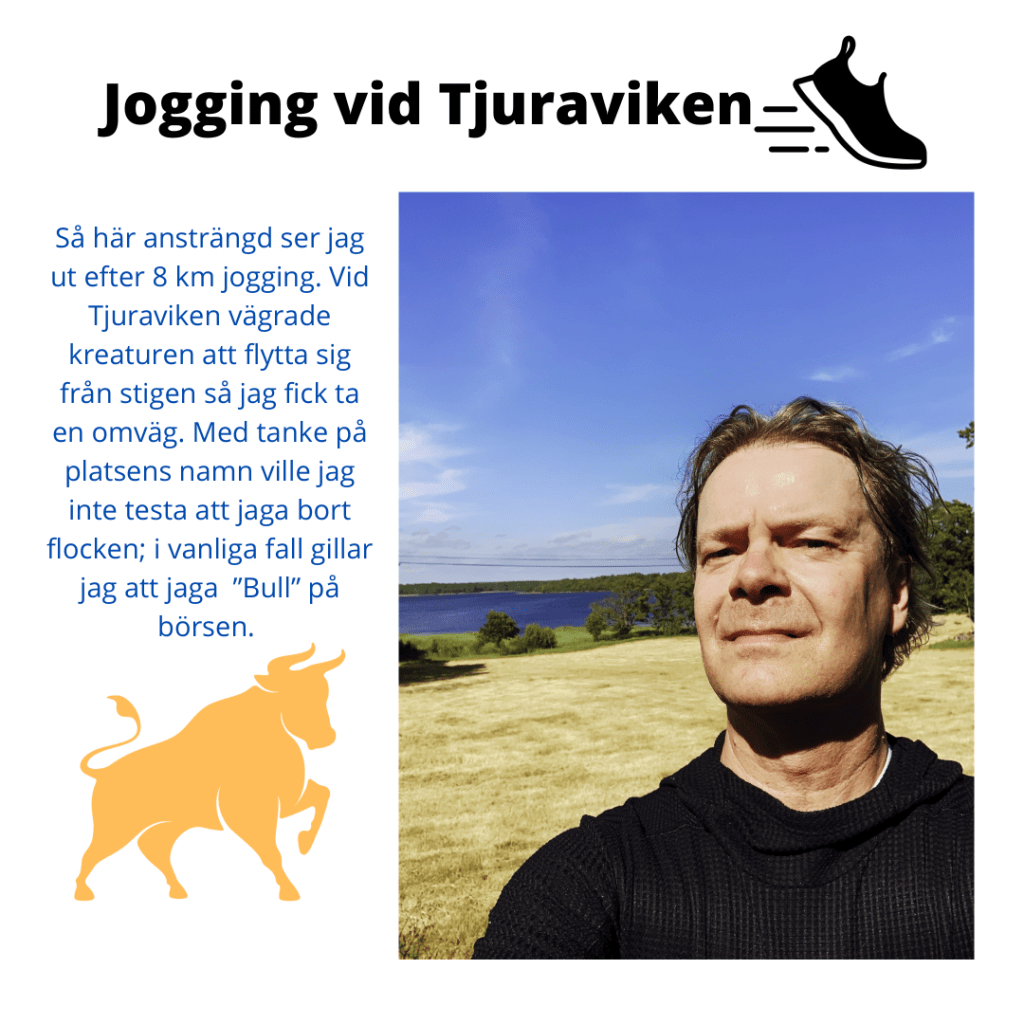 Jogging vid Tjuraviken

Så här ansträngd ser jag ut efter 8 km jogging. Vid Tjuraviken vägrade kreaturen att flytta sig från stigen så jag fick ta en omväg. Med tanke på platsens namn ville jag inte testa att jaga bort flocken; i vanliga fall gillar jag att jaga "Bull" på börsen.